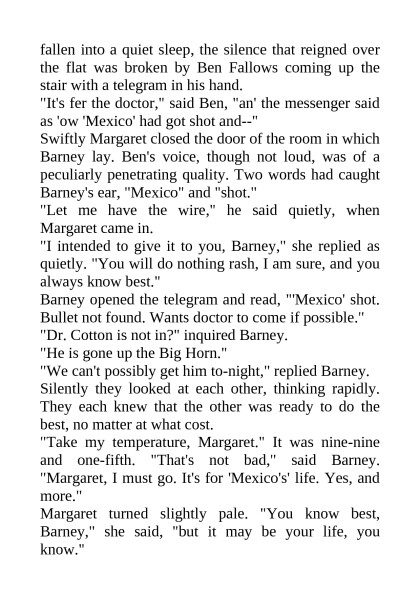 fallen into a quiet sleep, the silence that reigned over the flat was broken by Ben Fallows coming up the stair with a telegram in his hand.
"It's fer the doctor," said Ben, "an' the messenger said as 'ow 'Mexico' had got shot and--"
Swiftly Margaret closed the door of the room in which Barney lay. Ben's voice, though not loud, was of a peculiarly penetrating quality. Two words had caught Barney's ear, "Mexico" and "shot."
"Let me have the wire," he said quietly, when Margaret came in.
"I intended to give it to you, Barney," she replied as quietly. "You will do nothing rash, I am sure, and you always know best."
Barney opened the telegram and read, "'Mexico' shot. Bullet not found. Wants doctor to come if possible."
"Dr. Cotton is not in?" inquired Barney.
"He is gone up the Big Horn."
"We can't possibly get him to-night," replied Barney.
Silently they looked at each other, thinking rapidly. They each knew that the other was ready to do the best, no matter at what cost.
"Take my temperature, Margaret." It was nine-nine and one-fifth. "That's not bad," said Barney. "Margaret, I must go. It's for 'Mexico's' life. Yes, and more."
Margaret turned slightly pale. "You know best, Barney," she said, "but it may be your life, you know."